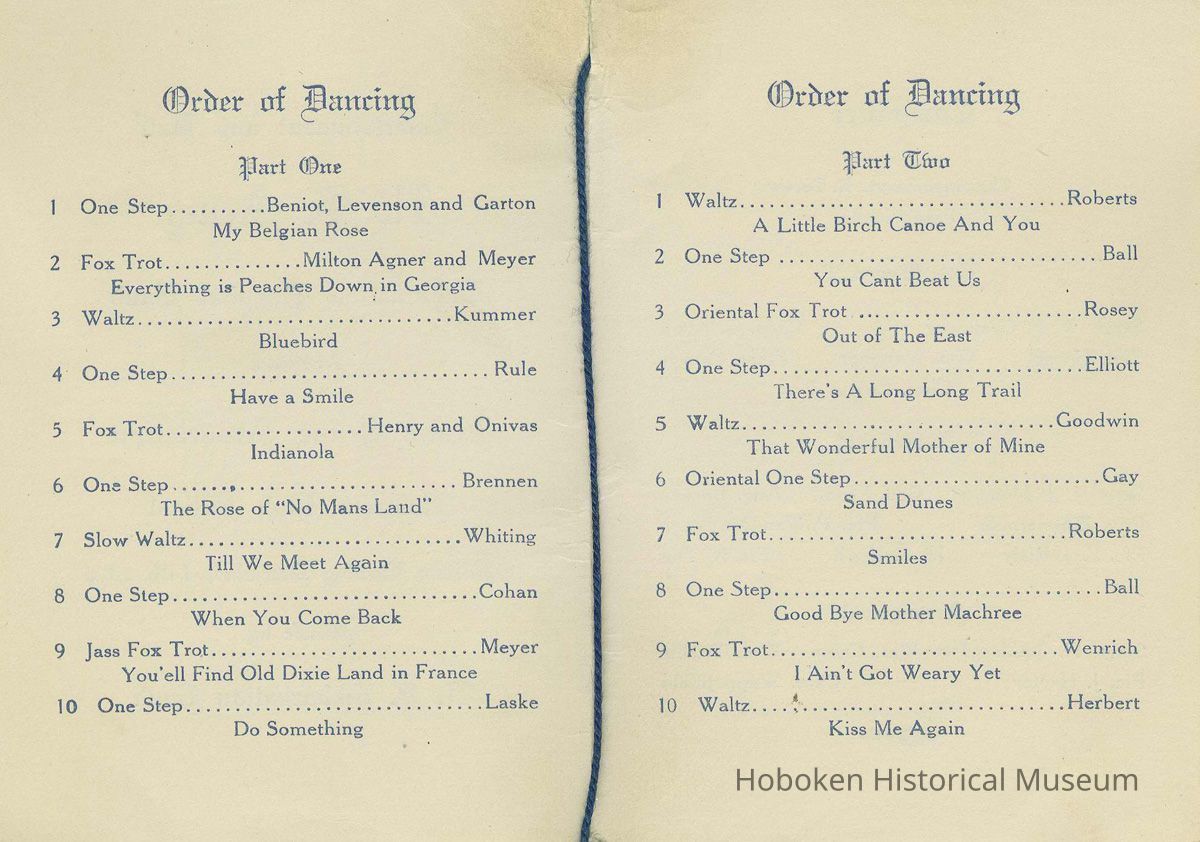 Order of Dancing

Part One

1 One Step Beniot, Levenson and Garton
My Belgian Rose

2 Fox Trot Milton Agner and Meyer
Everything is Peaches Down in Georgia

3 Waltz Kummer
Bluebird

4 One Step Rule
Have a Smile

5 Fox Trot Henry and Onivas
Indianola

6 One Step Brennen
The Rose of "No Mans Land"

7 Slow Waltz Whiting
Till We Meet Again

8 One Step Cohan
When You Come Back

9 Jass Fox Trot Meyer
You'ell Find Old Dixie Land in France

10 One Step Laske
Do Something

Order of Dancing

Part Two

1 Waltz Roberts
A Little Birch Canoe And You

2 One Step Ball
You Cant Beat Us

3 Oriental Fox Trot Rosey
Out of The East

4 One Step Elliott
There's A Long Long Trail

5 Waltz Goodwin
That Wonderful Mother of Mine

6 Oriental One Step Gay
Sand Dunes

7 Fox Trot Roberts
Smiles

8 One Step Ball
Good Bye Mother Machree

9 Fox Trot Wenrich
I Ain't Got Weary Yet

10 Waltz Herbert
Kiss Me Again

Hoboken Historical Museum